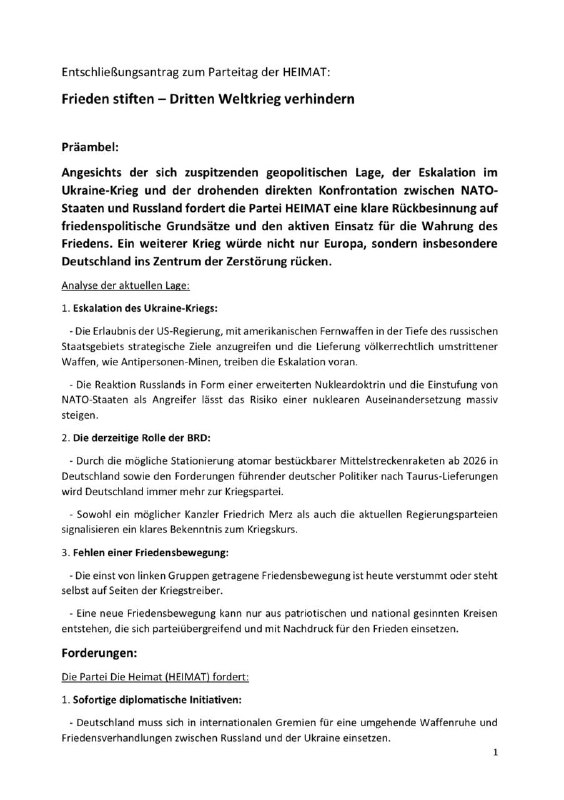 Entschließungsantrag zum Parteitag der HEIMAT:

Frieden stiften – Dritten Weltkrieg verhindern

Präambel:

Angesichts der sich zuspitzenden geopolitischen Lage, der Eskalation im Ukraine-Krieg und der drohenden direkten Konfrontation zwischen NATO-Staaten und Russland fordert die Partei HEIMAT eine klare Rückbesinnung auf friedenspolitische Grundsätze und den aktiven Einsatz für die Wahrung des Friedens. Ein weiterer Krieg würde nicht nur Europa, sondern insbesondere Deutschland ins Zentrum der Zerstörung rücken.

Analyse der aktuellen Lage:

1. Eskalation des Ukraine-Kriegs:

- Die Erlaubnis der US-Regierung, mit amerikanischen Fernwaffen in der Tiefe des russischen Staatsgebiets strategische Ziele anzugreifen und die Lieferung völkerrechtlich umstrittener Waffen, wie Antipersonen-Minen, treiben die Eskalation voran.

- Die Reaktion Russlands in Form einer erweiterten Nukleardoktrin und die Einstufung von NATO-Staaten als Angreifer lässt das Risiko einer nuklearen Auseinandersetzung massiv steigen.

2. Die derzeitige Rolle der BRD:

- Durch die mögliche Stationierung atomar bestückbarer Mittelstreckenraketen ab 2026 in Deutschland sowie den Forderungen führender deutscher Politiker nach Taurus-Lieferungen wird Deutschland immer mehr zur Kriegspartei.

- Sowohl ein möglicher Kanzler Friedrich Merz als auch die aktuellen Regierungsparteien signalisieren ein klares Bekenntnis zum Kriegskurs.

3. Fehlen einer Friedensbewegung:

- Die einst von linken Gruppen getragene Friedensbewegung ist heute verstummt oder steht selbst auf Seiten der Kriegstreiber.

- Eine neue Friedensbewegung kann nur aus patriotischen und national gesinnten Kreisen entstehen, die sich parteiübergreifend und mit Nachdruck für den Frieden einsetzen.

Forderungen:

Die Partei Die Heimat (HEIMAT) fordert:

1. Sofortige diplomatische Initiativen:

- Deutschland muss sich in internationalen Gremien für eine umgehende Waffenruhe und Friedensverhandlungen zwischen Russland und der Ukraine einsetzen.

1